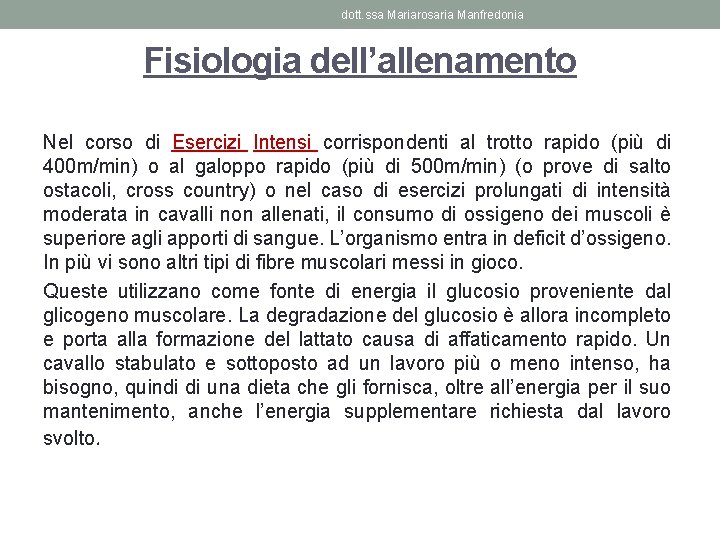 dott.ssa Mariarosaria Manfredonia

Fisiologia dell’allenamento

Nel corso di Esercizi Intensi corrispondenti al trotto rapido (più di 400m/min) o al galoppo rapido (più di 500m/min) (o prove di salto ostacoli, cross country) o nel caso di esercizi prolungati di intensità moderata in cavalli non allenati, il consumo di ossigeno dei muscoli è superiore agli apporti di sangue. L’organismo entra in deficit d’ossigeno. In più vi sono altri tipi di fibre muscolari messi in gioco.

Queste utilizzano come fonte di energia il glucosio proveniente dal glicogeno muscolare. La degradazione del glucosio è allora incompleto e porta alla formazione del lattato causa di affaticamento rapido. Un cavallo stabulato e sottoposto ad un lavoro più o meno intenso, ha bisogno, quindi di una dieta che gli fornisca, oltre all’energia per il suo mantenimento, anche l’energia supplementare richiesta dal lavoro svolto.